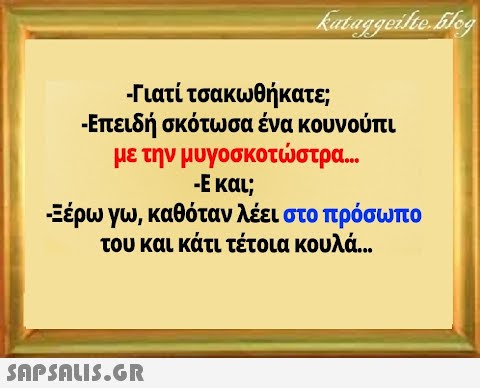 kataggeilte.blog

-Γιατί τσακωθήκατε;
-Επειδή σκότωσα ένα κουνούπι με την μυγοσκοτώστρα...
-Ε και;
-Ξέρω γω, καθόταν λέει στο πρόσωπο του και κάτι τέτοια κουλά...

SAPSALIS.GR